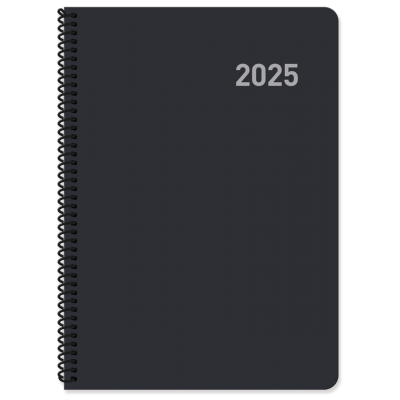 2025